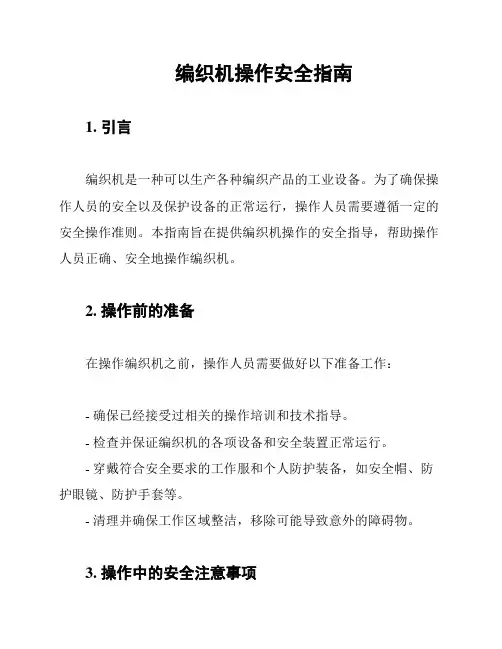 编织机操作安全指南

1. 引言

编织机是一种可以生产各种编织产品的工业设备。为了确保操作人员的安全以及保护设备的正常运行，操作人员需要遵循一定的安全操作准则。本指南旨在提供编织机操作的安全指导，帮助操作人员正确、安全地操作编织机。

2. 操作前的准备

在操作编织机之前，操作人员需要做好以下准备工作：

- 确保已经接受过相关的操作培训和技术指导。
- 检查并保证编织机的各项设备和安全装置正常运行。
- 穿戴符合安全要求的工作服和个人防护装备，如安全帽、防护眼镜、防护手套等。
- 清理并确保工作区域整洁，移除可能导致意外的障碍物。

3. 操作中的安全注意事项